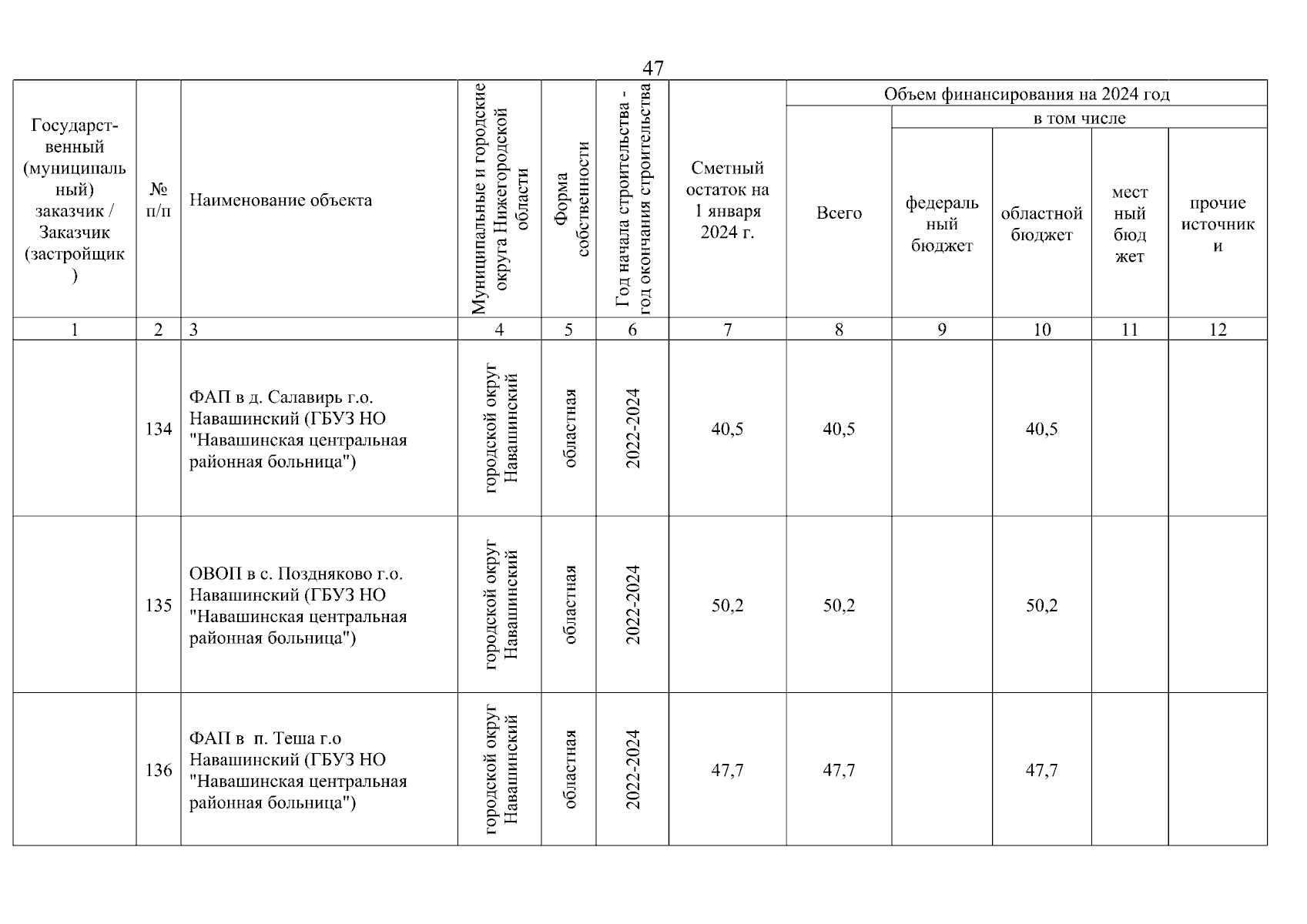 47

| Государственный (муниципальный) заказчик / Заказчик (застройщик) | № п/п | Наименование объекта | Муниципальные и городские округа Нижегородской области | Форма собственности | Год начала строительства - год окончания строительства | Сметный остаток на 1 января 2024 г. | Объем финансирования на 2024 год: Всего | в том числе: федеральный бюджет | областной бюджет | местный бюджет | прочие источники |
|---|---|---|---|---|---|---|---|---|---|---|---|
| 1 | 2 | 3 | 4 | 5 | 6 | 7 | 8 | 9 | 10 | 11 | 12 |
| | 134 | ФАП в д. Салавирь г.о. Навашинский (ГБУЗ НО "Навашинская центральная районная больница") | городской округ Навашинский | областная | 2022-2024 | 40,5 | 40,5 | | 40,5 | | |
| | 135 | ОВОП в с. Поздняково г.о. Навашинский (ГБУЗ НО "Навашинская центральная районная больница") | городской округ Навашинский | областная | 2022-2024 | 50,2 | 50,2 | | 50,2 | | |
| | 136 | ФАП в п. Теша г.о Навашинский (ГБУЗ НО "Навашинская центральная районная больница") | городской округ Навашинский | областная | 2022-2024 | 47,7 | 47,7 | | 47,7 | | |